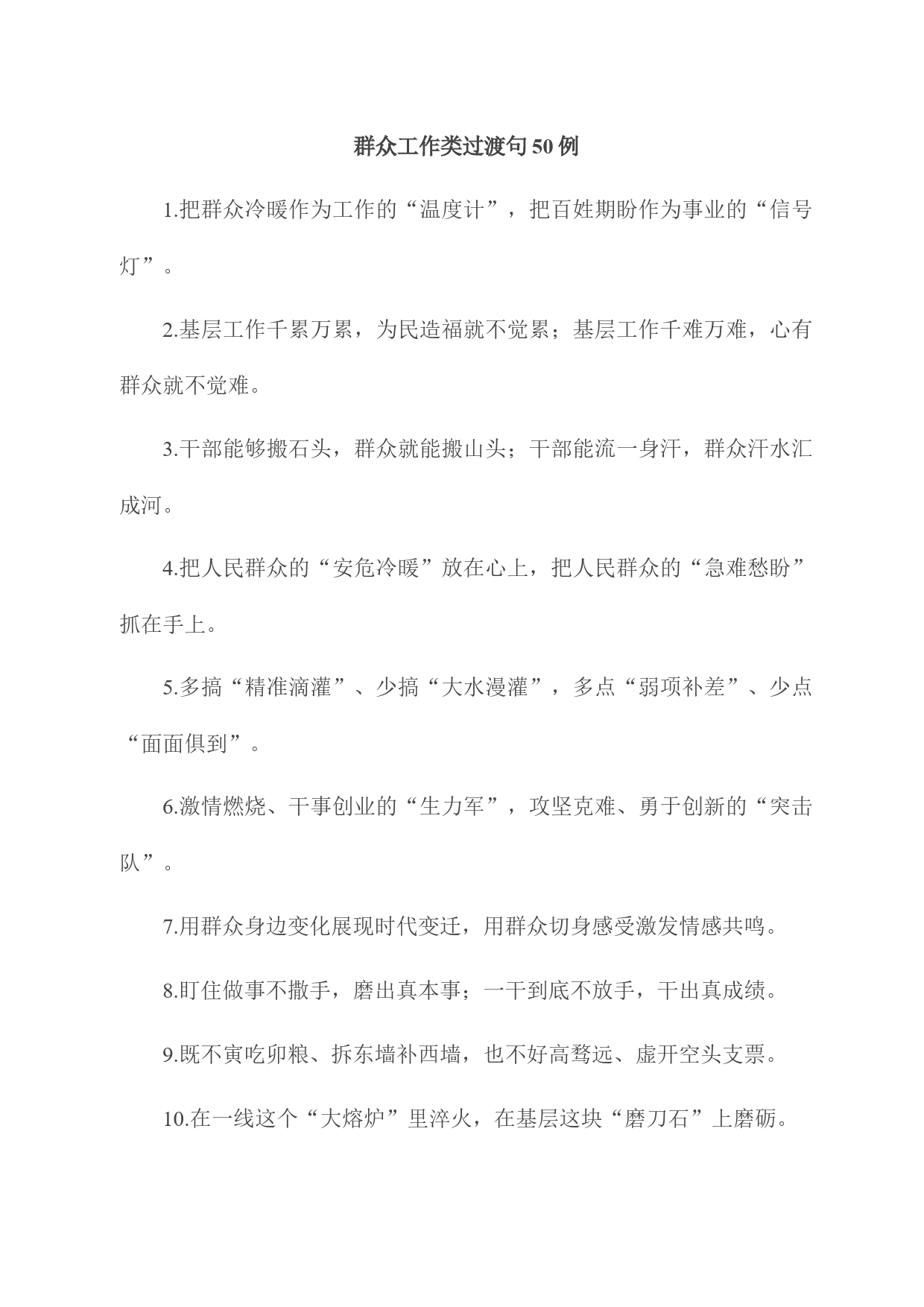 群众工作类过渡句50例

1.把群众冷暖作为工作的“温度计”，把百姓期盼作为事业的“信号灯”。

2.基层工作千累万累，为民造福就不觉累；基层工作千难万难，心有群众就不觉难。

3.干部能够搬石头，群众就能搬山头；干部能流一身汗，群众汗水汇成河。

4.把人民群众的“安危冷暖”放在心上，把人民群众的“急难愁盼”抓在手上。

5.多搞“精准滴灌”、少搞“大水漫灌”，多点“弱项补差”、少点“面面俱到”。

6.激情燃烧、干事创业的“生力军”，攻坚克难、勇于创新的“突击队”。

7.用群众身边变化展现时代变迁，用群众切身感受激发情感共鸣。

8.盯住做事不撒手，磨出真本事；一干到底不放手，干出真成绩。

9.既不寅吃卯粮、拆东墙补西墙，也不好高骛远、虚开空头支票。

10.在一线这个“大熔炉”里淬火，在基层这块“磨刀石”上磨砺。